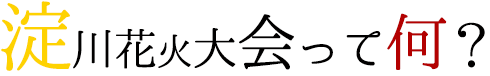 淀川花火大会って何？